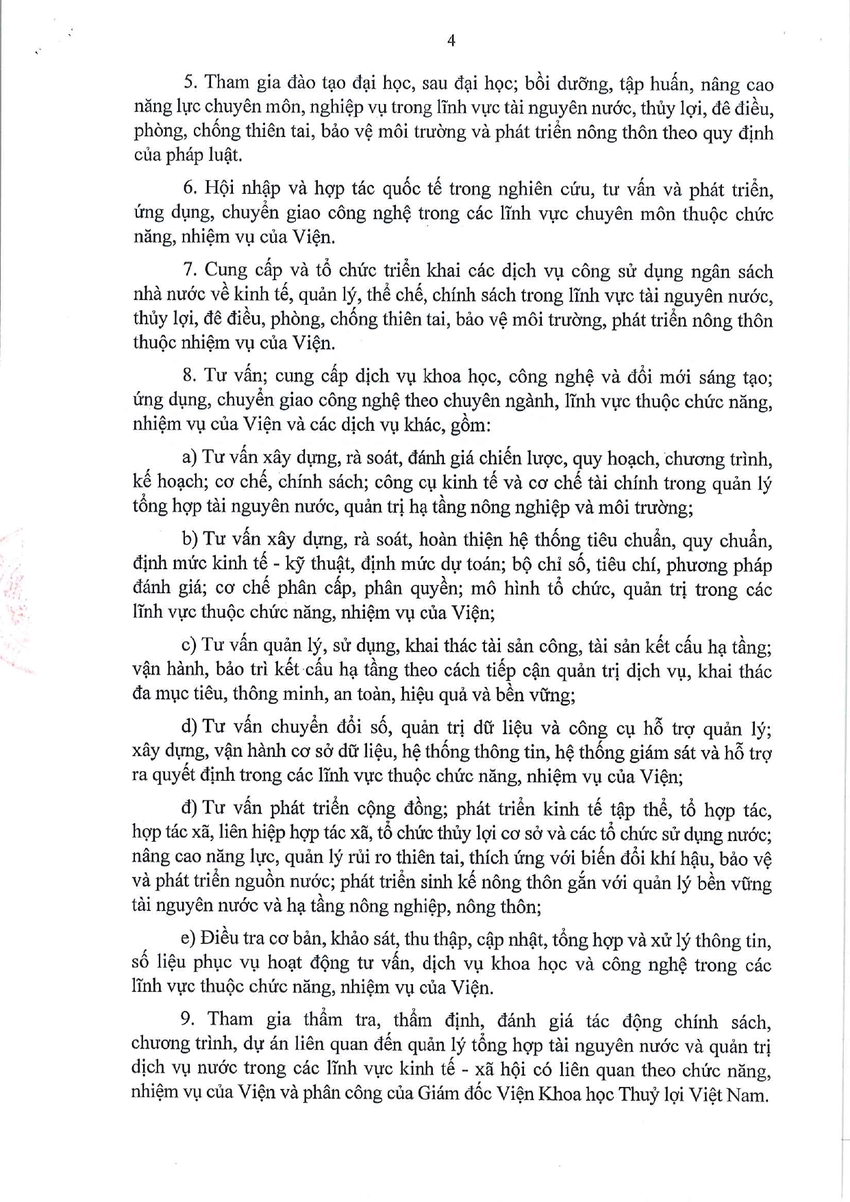 4

5. Tham gia đào tạo đại học, sau đại học; bồi dưỡng, tập huấn, nâng cao năng lực chuyên môn, nghiệp vụ trong lĩnh vực tài nguyên nước, thủy lợi, đê điều, phòng, chống thiên tai, bảo vệ môi trường và phát triển nông thôn theo quy định của pháp luật.

6. Hội nhập và hợp tác quốc tế trong nghiên cứu, tư vấn và phát triển, ứng dụng, chuyển giao công nghệ trong các lĩnh vực chuyên môn thuộc chức năng, nhiệm vụ của Viện.

7. Cung cấp và tổ chức triển khai các dịch vụ công sử dụng ngân sách nhà nước về kinh tế, quản lý, thể chế, chính sách trong lĩnh vực tài nguyên nước, thủy lợi, đê điều, phòng, chống thiên tai, bảo vệ môi trường, phát triển nông thôn thuộc nhiệm vụ của Viện.

8. Tư vấn; cung cấp dịch vụ khoa học, công nghệ và đổi mới sáng tạo; ứng dụng, chuyển giao công nghệ theo chuyên ngành, lĩnh vực thuộc chức năng, nhiệm vụ của Viện và các dịch vụ khác, gồm:

a) Tư vấn xây dựng, rà soát, đánh giá chiến lược, quy hoạch, chương trình, kế hoạch; cơ chế, chính sách; công cụ kinh tế và cơ chế tài chính trong quản lý tổng hợp tài nguyên nước, quản trị hạ tầng nông nghiệp và môi trường;

b) Tư vấn xây dựng, rà soát, hoàn thiện hệ thống tiêu chuẩn, quy chuẩn, định mức kinh tế - kỹ thuật, định mức dự toán; bộ chỉ số, tiêu chí, phương pháp đánh giá; cơ chế phân cấp, phân quyền; mô hình tổ chức, quản trị trong các lĩnh vực thuộc chức năng, nhiệm vụ của Viện;

c) Tư vấn quản lý, sử dụng, khai thác tài sản công, tài sản kết cấu hạ tầng; vận hành, bảo trì kết cấu hạ tầng theo cách tiếp cận quản trị dịch vụ, khai thác đa mục tiêu, thông minh, an toàn, hiệu quả và bền vững;

d) Tư vấn chuyển đổi số, quản trị dữ liệu và công cụ hỗ trợ quản lý; xây dựng, vận hành cơ sở dữ liệu, hệ thống thông tin, hệ thống giám sát và hỗ trợ ra quyết định trong các lĩnh vực thuộc chức năng, nhiệm vụ của Viện;

đ) Tư vấn phát triển cộng đồng; phát triển kinh tế tập thể, tổ hợp tác, hợp tác xã, liên hiệp hợp tác xã, tổ chức thủy lợi cơ sở và các tổ chức sử dụng nước; nâng cao năng lực, quản lý rủi ro thiên tai, thích ứng với biến đổi khí hậu, bảo vệ và phát triển nguồn nước; phát triển sinh kế nông thôn gắn với quản lý bền vững tài nguyên nước và hạ tầng nông nghiệp, nông thôn;

e) Điều tra cơ bản, khảo sát, thu thập, cập nhật, tổng hợp và xử lý thông tin, số liệu phục vụ hoạt động tư vấn, dịch vụ khoa học và công nghệ trong các lĩnh vực thuộc chức năng, nhiệm vụ của Viện.

9. Tham gia thẩm tra, thẩm định, đánh giá tác động chính sách, chương trình, dự án liên quan đến quản lý tổng hợp tài nguyên nước và quản trị dịch vụ nước trong các lĩnh vực kinh tế - xã hội có liên quan theo chức năng, nhiệm vụ của Viện và phân công của Giám đốc Viện Khoa học Thuỷ lợi Việt Nam.